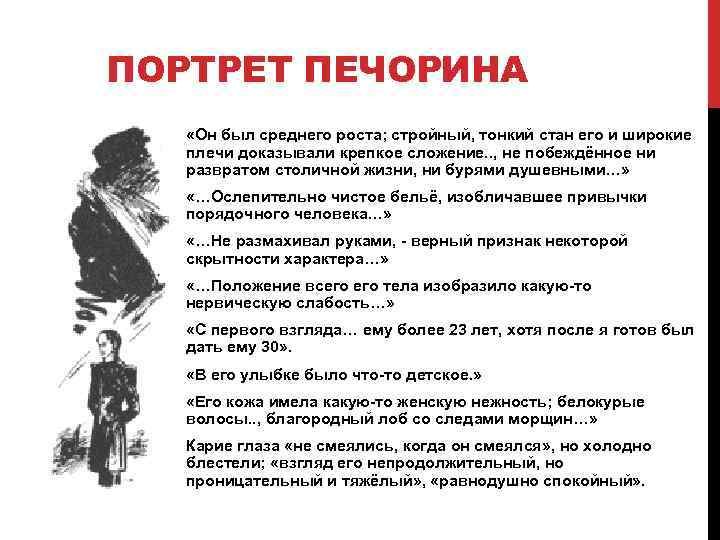 ПОРТРЕТ ПЕЧОРИНА

«Он был среднего роста; стройный, тонкий стан его и широкие плечи доказывали крепкое сложение.., не побеждённое ни развратом столичной жизни, ни бурями душевными…»

«…Ослепительно чистое бельё, изобличавшее привычки порядочного человека…»

«…Не размахивал руками, - верный признак некоторой скрытности характера…»

«…Положение всего его тела изобразило какую-то нервическую слабость…»

«С первого взгляда… ему более 23 лет, хотя после я готов был дать ему 30».

«В его улыбке было что-то детское.»

«Его кожа имела какую-то женскую нежность; белокурые волосы.., благородный лоб со следами морщин…»

Карие глаза «не смеялись, когда он смеялся», но холодно блестели; «взгляд его непродолжительный, но проницательный и тяжёлый», «равнодушно спокойный».